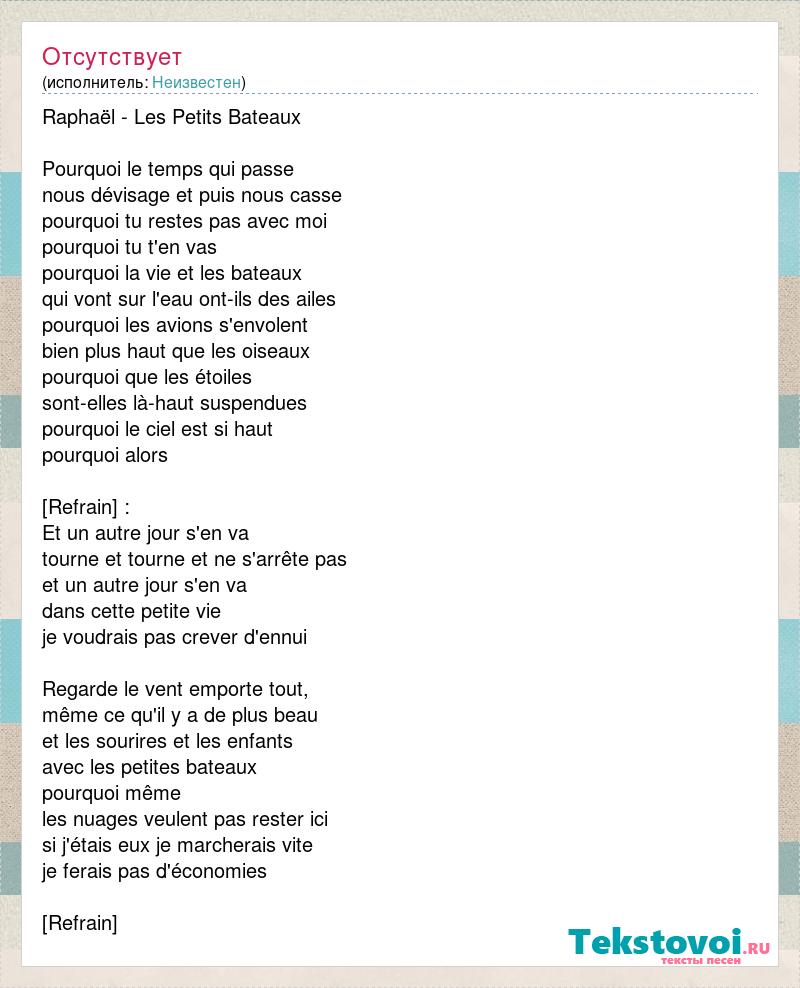 Отсутствует
(исполнитель: Неизвестен)

Raphaël - Les Petits Bateaux

Pourquoi le temps qui passe
nous dévisage et puis nous casse
pourquoi tu restes pas avec moi
pourquoi tu t'en vas
pourquoi la vie et les bateaux
qui vont sur l'eau ont-ils des ailes
pourquoi les avions s'envolent
bien plus haut que les oiseaux
pourquoi que les étoiles
sont-elles là-haut suspendues
pourquoi le ciel est si haut
pourquoi alors

[Refrain] :
Et un autre jour s'en va
tourne et tourne et ne s'arrête pas
et un autre jour s'en va
dans cette petite vie
je voudrais pas crever d'ennui

Regarde le vent emporte tout,
même ce qu'il y a de plus beau
et les sourires et les enfants
avec les petites bateaux
pourquoi même
les nuages veulent pas rester ici
si j'étais eux je marcherais vite
je ferais pas d'économies

[Refrain]

Tekstovoi.RU
тексты песен